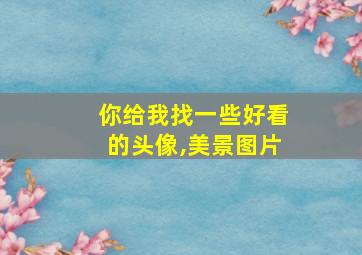 你给我找一些好看的头像,美景图片